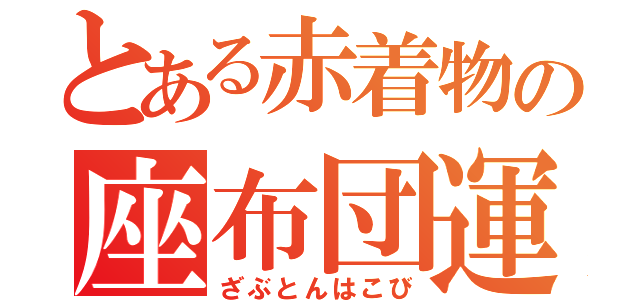 とある赤着物の
座布団運
ざぶとんはこび